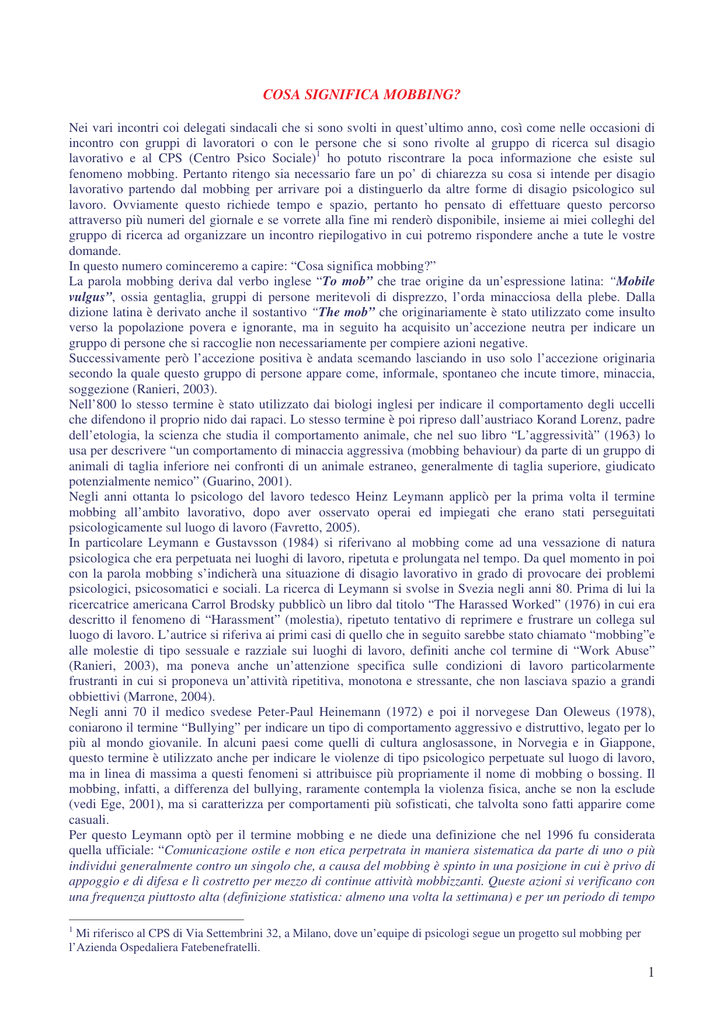 COSA SIGNIFICA MOBBING?

Nei vari incontri coi delegati sindacali che si sono svolti in quest'ultimo anno, così come nelle occasioni di incontro con gruppi di lavoratori o con le persone che si sono rivolte al gruppo di ricerca sul disagio lavorativo e al CPS (Centro Psico Sociale)$^1$ ho potuto riscontrare la poca informazione che esiste sul fenomeno mobbing. Pertanto ritengo sia necessario fare un po' di chiarezza su cosa si intende per disagio lavorativo partendo dal mobbing per arrivare poi a distinguerlo da altre forme di disagio psicologico sul lavoro. Ovviamente questo richiede tempo e spazio, pertanto ho pensato di effettuare questo percorso attraverso più numeri del giornale e se vorrete alla fine mi renderò disponibile, insieme ai miei colleghi del gruppo di ricerca ad organizzare un incontro riepilogativo in cui potremo rispondere anche a tute le vostre domande.
In questo numero cominceremo a capire: "Cosa significa mobbing?"
La parola mobbing deriva dal verbo inglese "To mob" che trae origine da un'espressione latina: "Mobile vulgus", ossia gentaglia, gruppi di persone meritevoli di disprezzo, l'orda minacciosa della plebe. Dalla dizione latina è derivato anche il sostantivo "The mob" che originariamente è stato utilizzato come insulto verso la popolazione povera e ignorante, ma in seguito ha acquisito un'accezione neutra per indicare un gruppo di persone che si raccoglie non necessariamente per compiere azioni negative.
Successivamente però l'accezione positiva è andata scemando lasciando in uso solo l'accezione originaria secondo la quale questo gruppo di persone appare come, informale, spontaneo che incute timore, minaccia, soggezione (Ranieri, 2003).
Nell'800 lo stesso termine è stato utilizzato dai biologi inglesi per indicare il comportamento degli uccelli che difendono il proprio nido dai rapaci. Lo stesso termine è poi ripreso dall'austriaco Korand Lorenz, padre dell'etologia, la scienza che studia il comportamento animale, che nel suo libro "L'aggressività" (1963) lo usa per descrivere "un comportamento di minaccia aggressiva (mobbing behaviour) da parte di un gruppo di animali di taglia inferiore nei confronti di un animale estraneo, generalmente di taglia superiore, giudicato potenzialmente nemico" (Guarino, 2001).
Negli anni ottanta lo psicologo del lavoro tedesco Heinz Leymann applicò per la prima volta il termine mobbing all'ambito lavorativo, dopo aver osservato operai ed impiegati che erano stati perseguitati psicologicamente sul luogo di lavoro (Favretto, 2005).
In particolare Leymann e Gustavsson (1984) si riferivano al mobbing come ad una vessazione di natura psicologica che era perpetuata nei luoghi di lavoro, ripetuta e prolungata nel tempo. Da quel momento in poi con la parola mobbing s'indicherà una situazione di disagio lavorativo in grado di provocare dei problemi psicologici, psicosomatici e sociali. La ricerca di Leymann si svolse in Svezia negli anni 80. Prima di lui la ricercatrice americana Carrol Brodsky pubblicò un libro dal titolo "The Harassed Worked" (1976) in cui era descritto il fenomeno di "Harassment" (molestia), ripetuto tentativo di reprimere e frustrare un collega sul luogo di lavoro. L'autrice si riferiva ai primi casi di quello che in seguito sarebbe stato chiamato "mobbing"e alle molestie di tipo sessuale e razziale sui luoghi di lavoro, definiti anche col termine di "Work Abuse" (Ranieri, 2003), ma poneva anche un'attenzione specifica sulle condizioni di lavoro particolarmente frustranti in cui si proponeva un'attività ripetitiva, monotona e stressante, che non lasciava spazio a grandi obbiettivi (Marrone, 2004).
Negli anni 70 il medico svedese Peter-Paul Heinemann (1972) e poi il norvegese Dan Oleweus (1978), coniarono il termine "Bullying" per indicare un tipo di comportamento aggressivo e distruttivo, legato per lo più al mondo giovanile. In alcuni paesi come quelli di cultura anglosassone, in Norvegia e in Giappone, questo termine è utilizzato anche per indicare le violenze di tipo psicologico perpetuate sul luogo di lavoro, ma in linea di massima a questi fenomeni si attribuisce più propriamente il nome di mobbing o bossing. Il mobbing, infatti, a differenza del bullying, raramente contempla la violenza fisica, anche se non la esclude (vedi Ege, 2001), ma si caratterizza per comportamenti più sofisticati, che talvolta sono fatti apparire come casuali.
Per questo Leymann optò per il termine mobbing e ne diede una definizione che nel 1996 fu considerata quella ufficiale: "Comunicazione ostile e non etica perpetrata in maniera sistematica da parte di uno o più individui generalmente contro un singolo che, a causa del mobbing è spinto in una posizione in cui è privo di appoggio e di difesa e lì costretto per mezzo di continue attività mobbizzanti. Queste azioni si verificano con una frequenza piuttosto alta (definizione statistica: almeno una volta la settimana) e per un periodo di tempo

$^1$ Mi riferisco al CPS di Via Settembrini 32, a Milano, dove un'equipe di psicologi segue un progetto sul mobbing per l'Azienda Ospedaliera Fatebenefratelli.

1